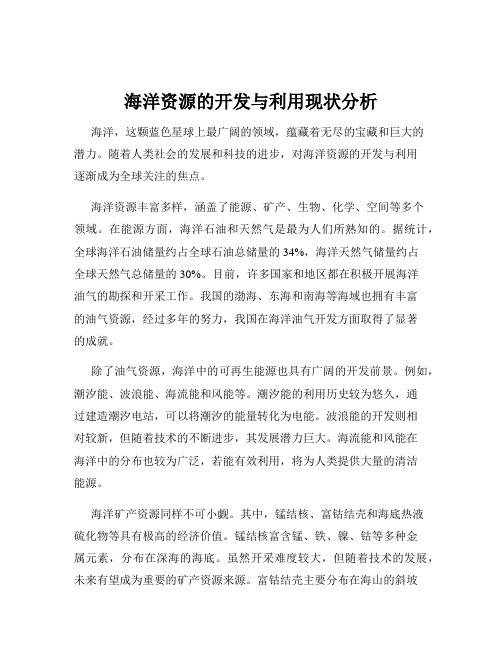 海洋资源的开发与利用现状分析

海洋，这颗蓝色星球上最广阔的领域，蕴藏着无尽的宝藏和巨大的潜力。随着人类社会的发展和科技的进步，对海洋资源的开发与利用逐渐成为全球关注的焦点。

海洋资源丰富多样，涵盖了能源、矿产、生物、化学、空间等多个领域。在能源方面，海洋石油和天然气是最为人们所熟知的。据统计，全球海洋石油储量约占全球石油总储量的 34%，海洋天然气储量约占全球天然气总储量的 30%。目前，许多国家和地区都在积极开展海洋油气的勘探和开采工作。我国的渤海、东海和南海等海域也拥有丰富的油气资源，经过多年的努力，我国在海洋油气开发方面取得了显著的成就。

除了油气资源，海洋中的可再生能源也具有广阔的开发前景。例如，潮汐能、波浪能、海流能和风能等。潮汐能的利用历史较为悠久，通过建造潮汐电站，可以将潮汐的能量转化为电能。波浪能的开发则相对较新，但随着技术的不断进步，其发展潜力巨大。海流能和风能在海洋中的分布也较为广泛，若能有效利用，将为人类提供大量的清洁能源。

海洋矿产资源同样不可小觑。其中，锰结核、富钴结壳和海底热液硫化物等具有极高的经济价值。锰结核富含锰、铁、镍、钴等多种金属元素，分布在深海的海底。虽然开采难度较大，但随着技术的发展，未来有望成为重要的矿产资源来源。富钴结壳主要分布在海山的斜坡